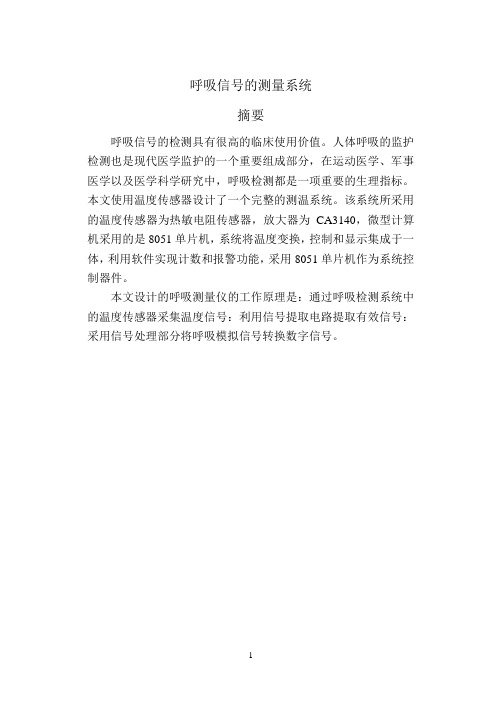 呼吸信号的测量系统

摘要

呼吸信号的检测具有很高的临床使用价值。人体呼吸的监护检测也是现代医学监护的一个重要组成部分，在运动医学、军事医学以及医学科学研究中，呼吸检测都是一项重要的生理指标。本文使用温度传感器设计了一个完整的测温系统。该系统所采用的温度传感器为热敏电阻传感器，放大器为 CA3140，微型计算机采用的是 8051 单片机，系统将温度变换，控制和显示集成于一体，利用软件实现计数和报警功能，采用 8051 单片机作为系统控制器件。

本文设计的呼吸测量仪的工作原理是：通过呼吸检测系统中的温度传感器采集温度信号；利用信号提取电路提取有效信号；采用信号处理部分将呼吸模拟信号转换数字信号。

1